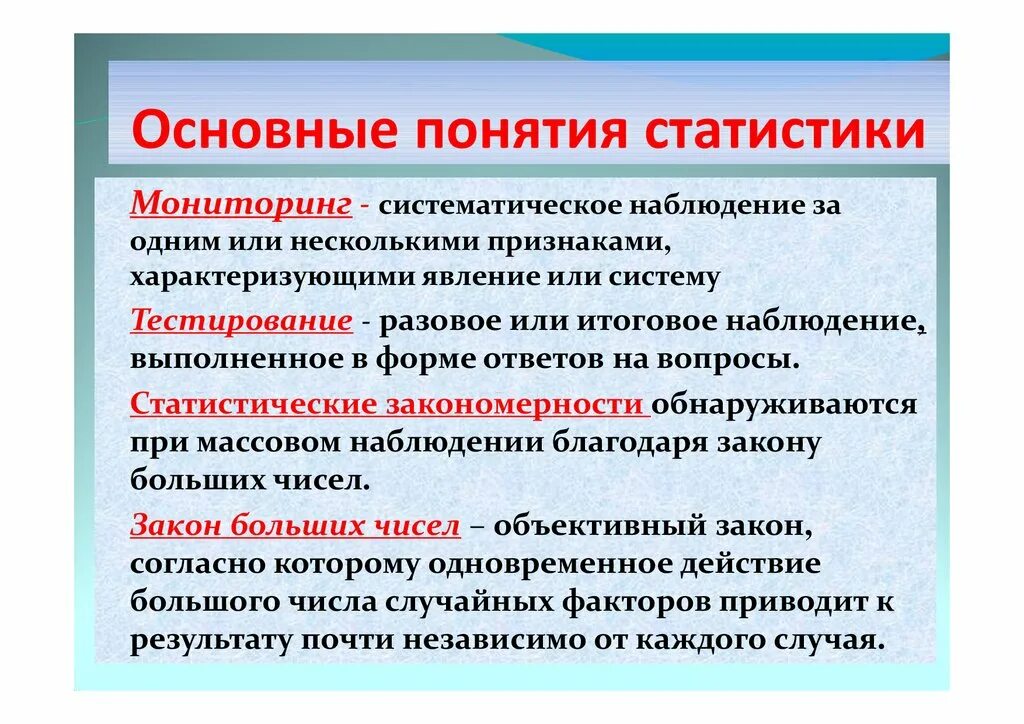 Основные понятия статистики

Мониторинг - систематическое наблюдение за одним или несколькими признаками, характеризующими явление или систему

Тестирование - разовое или итоговое наблюдение, выполненное в форме ответов на вопросы.

Статистические закономерности обнаруживаются при массовом наблюдении благодаря закону больших чисел.

Закон больших чисел – объективный закон, согласно которому одновременное действие большого числа случайных факторов приводит к результату почти независимо от каждого случая.